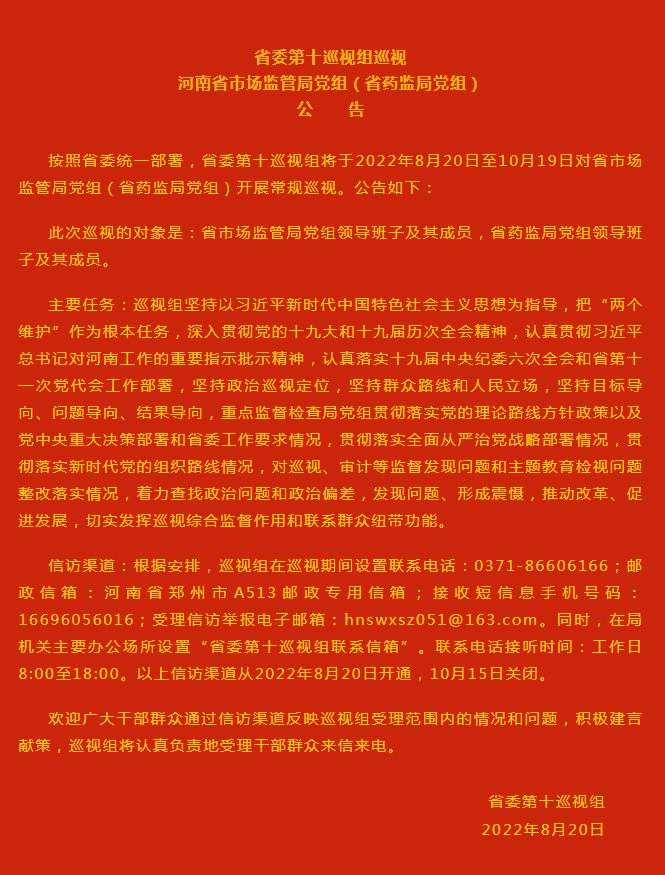 省委第十巡视组巡视
河南省市场监管局党组（省药监局党组）
公　　告

按照省委统一部署，省委第十巡视组将于2022年8月20日至10月19日对省市场监管局党组（省药监局党组）开展常规巡视。公告如下：

此次巡视的对象是：省市场监管局党组领导班子及其成员，省药监局党组领导班子及其成员。

主要任务：巡视组坚持以习近平新时代中国特色社会主义思想为指导，把“两个维护”作为根本任务，深入贯彻党的十九大和十九届历次全会精神，认真贯彻习近平总书记对河南工作的重要指示批示精神，认真落实十九届中央纪委六次全会和省第十一次党代会工作部署，坚持政治巡视定位，坚持群众路线和人民立场，坚持目标导向、问题导向、结果导向，重点监督检查局党组贯彻落实党的理论路线方针政策以及党中央重大决策部署和省委工作要求情况，贯彻落实全面从严治党战略部署情况，贯彻落实新时代党的组织路线情况，对巡视、审计等监督发现问题和主题教育检视问题整改落实情况，着力查找政治问题和政治偏差，发现问题、形成震慑，推动改革、促进发展，切实发挥巡视综合监督作用和联系群众纽带功能。

信访渠道：根据安排，巡视组在巡视期间设置联系电话：0371-86606166；邮政信箱：河南省郑州市A513邮政专用信箱；接收短信息手机号码：16696056016；受理信访举报电子邮箱：hnswxsz051@163.com。同时，在局机关主要办公场所设置“省委第十巡视组联系信箱”。联系电话接听时间：工作日8:00至18:00。以上信访渠道从2022年8月20日开通，10月15日关闭。

欢迎广大干部群众通过信访渠道反映巡视组受理范围内的情况和问题，积极建言献策，巡视组将认真负责地受理干部群众来信来电。

省委第十巡视组
2022年8月20日